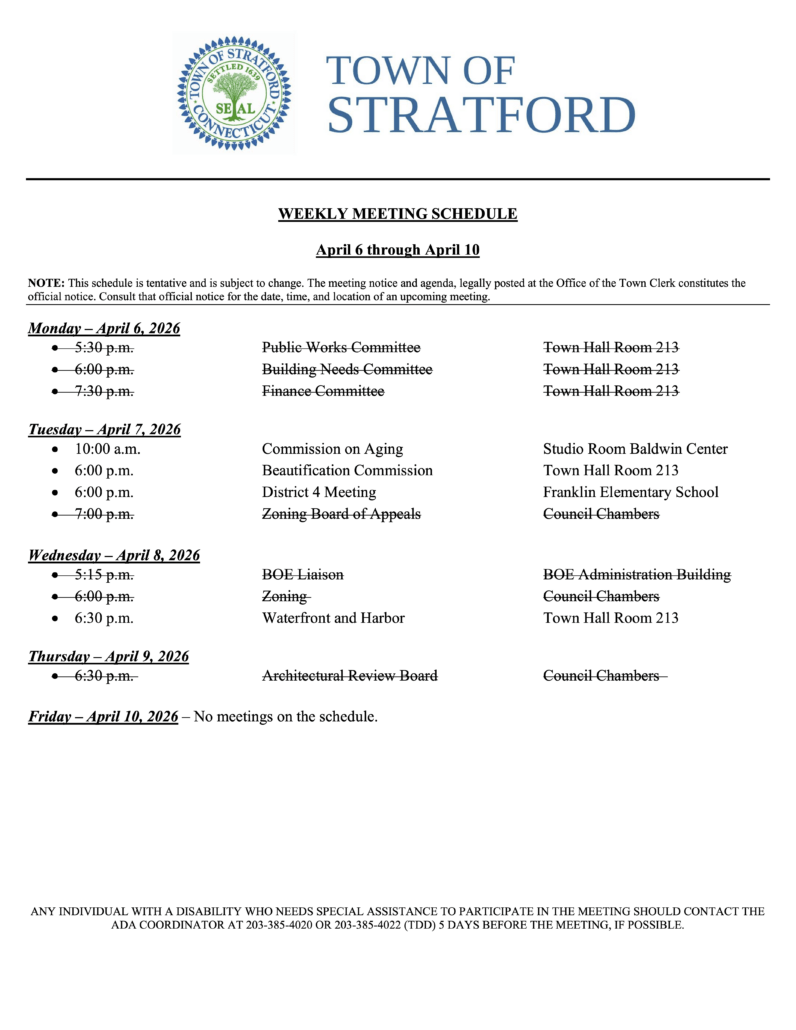 TOWN OF STRATFORD CONNECTICUT SETTLED 1639 SEAL

TOWN OF
STRATFORD

WEEKLY MEETING SCHEDULE

April 6 through April 10

NOTE: This schedule is tentative and is subject to change. The meeting notice and agenda, legally posted at the Office of the Town Clerk constitutes the official notice. Consult that official notice for the date, time, and location of an upcoming meeting.

Monday – April 6, 2026
- ~~5:30 p.m.~~ ~~Public Works Committee~~ ~~Town Hall Room 213~~
- ~~6:00 p.m.~~ ~~Building Needs Committee~~ ~~Town Hall Room 213~~
- ~~7:30 p.m.~~ ~~Finance Committee~~ ~~Town Hall Room 213~~

Tuesday – April 7, 2026
- 10:00 a.m. Commission on Aging Studio Room Baldwin Center
- 6:00 p.m. Beautification Commission Town Hall Room 213
- 6:00 p.m. District 4 Meeting Franklin Elementary School
- ~~7:00 p.m.~~ ~~Zoning Board of Appeals~~ ~~Council Chambers~~

Wednesday – April 8, 2026
- ~~5:15 p.m.~~ ~~BOE Liaison~~ ~~BOE Administration Building~~
- ~~6:00 p.m.~~ ~~Zoning~~ ~~Council Chambers~~
- 6:30 p.m. Waterfront and Harbor Town Hall Room 213

Thursday – April 9, 2026
- ~~6:30 p.m.~~ ~~Architectural Review Board~~ ~~Council Chambers~~

Friday – April 10, 2026 – No meetings on the schedule.

ANY INDIVIDUAL WITH A DISABILITY WHO NEEDS SPECIAL ASSISTANCE TO PARTICIPATE IN THE MEETING SHOULD CONTACT THE ADA COORDINATOR AT 203-385-4020 OR 203-385-4022 (TDD) 5 DAYS BEFORE THE MEETING, IF POSSIBLE.